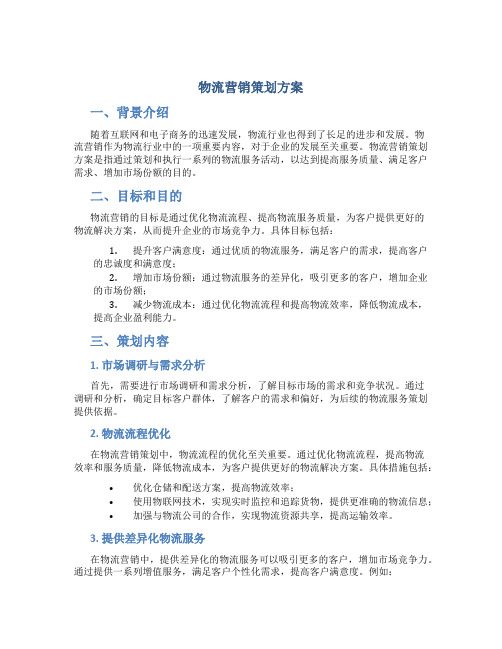 物流营销策划方案

一、背景介绍

随着互联网和电子商务的迅速发展，物流行业也得到了长足的进步和发展。物流营销作为物流行业中的一项重要内容，对于企业的发展至关重要。物流营销策划方案是指通过策划和执行一系列的物流服务活动，以达到提高服务质量、满足客户需求、增加市场份额的目的。

二、目标和目的

物流营销的目标是通过优化物流流程、提高物流服务质量，为客户提供更好的物流解决方案，从而提升企业的市场竞争力。具体目标包括：

1. 提升客户满意度：通过优质的物流服务，满足客户的需求，提高客户的忠诚度和满意度；

2. 增加市场份额：通过物流服务的差异化，吸引更多的客户，增加企业的市场份额；

3. 减少物流成本：通过优化物流流程和提高物流效率，降低物流成本，提高企业盈利能力。

三、策划内容

1. 市场调研与需求分析

首先，需要进行市场调研和需求分析，了解目标市场的需求和竞争状况。通过调研和分析，确定目标客户群体，了解客户的需求和偏好，为后续的物流服务策划提供依据。

2. 物流流程优化

在物流营销策划中，物流流程的优化至关重要。通过优化物流流程，提高物流效率和服务质量，降低物流成本，为客户提供更好的物流解决方案。具体措施包括：

• 优化仓储和配送方案，提高物流效率；
• 使用物联网技术，实现实时监控和追踪货物，提供更准确的物流信息；
• 加强与物流公司的合作，实现物流资源共享，提高运输效率。

3. 提供差异化物流服务

在物流营销中，提供差异化的物流服务可以吸引更多的客户，增加市场竞争力。通过提供一系列增值服务，满足客户个性化需求，提高客户满意度。例如：